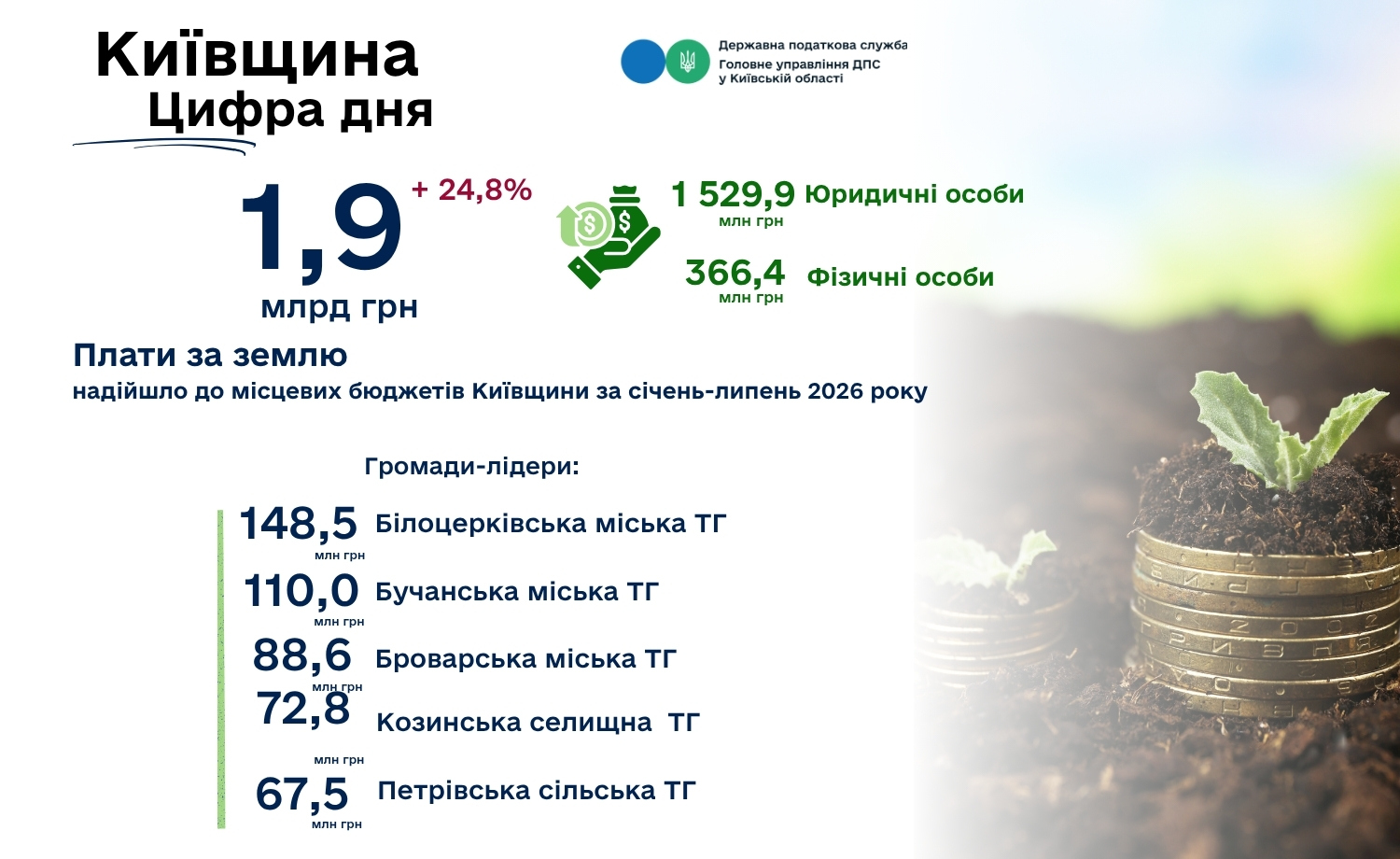 Київщина
Цифра дня

Державна податкова служба
Головне управління ДПС
у Київській області

1,9 + 24,8%
млрд грн

1 529,9 млн грн Юридичні особи

366,4 млн грн Фізичні особи

Плати за землю
надійшло до місцевих бюджетів Київщини за січень-липень 2026 року

Громади-лідери:

148,5 млн грн Білоцерківська міська ТГ
110,0 млн грн Бучанська міська ТГ
88,6 млн грн Броварська міська ТГ
72,8 млн грн Козинська селищна ТГ
67,5 млн грн Петрівська сільська ТГ